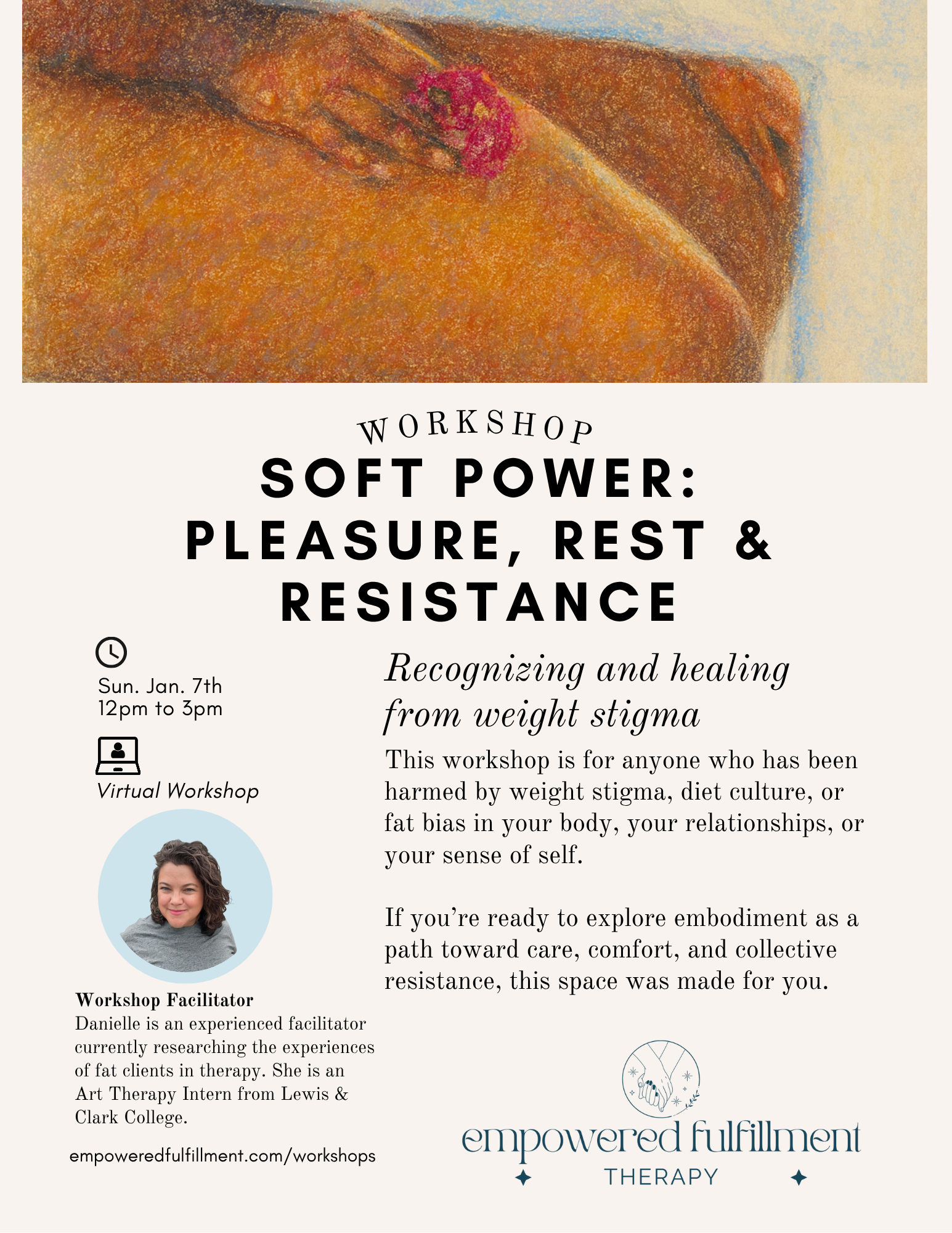 WORKSHOP
SOFT POWER: PLEASURE, REST & RESISTANCE

Sun. Jan. 7th
12pm to 3pm

Virtual Workshop

Workshop Facilitator
Danielle is an experienced facilitator currently researching the experiences of fat clients in therapy. She is an Art Therapy Intern from Lewis & Clark College.

empoweredfulfillment.com/workshops

Recognizing and healing from weight stigma

This workshop is for anyone who has been harmed by weight stigma, diet culture, or fat bias in your body, your relationships, or your sense of self.

If you're ready to explore embodiment as a path toward care, comfort, and collective resistance, this space was made for you.

empowered fulfillment
THERAPY